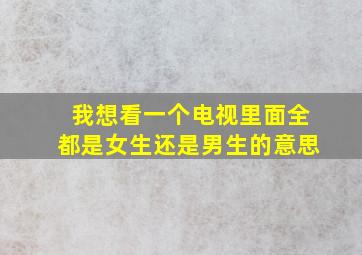 我想看一个电视里面全都是女生还是男生的意思